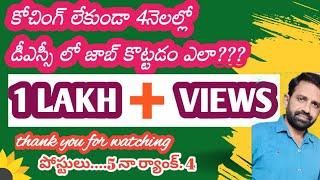 కోచింగ్ లేకుండా 4నెలల్లో
డీఎస్సీ లో జాబ్ కొట్టడం ఎలా???

1 LAKH + VIEWS

thank you for watching

పోస్టులు....5 నా ర్యాంక్. 4